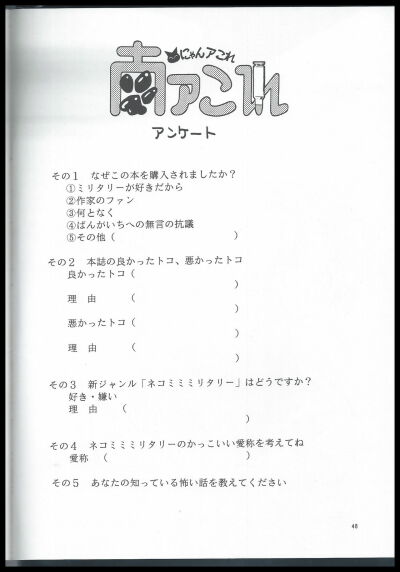 にゃんアこれ
南アこれ
アンケート

その1　なぜこの本を購入されましたか？
①ミリタリーが好きだから
②作家のファン
③何となく
④ばんがいちへの無言の抗議
⑤その他（　　　　　　　　　　）

その2　本誌の良かったトコ、悪かったトコ
良かったトコ（
）
理　由　（
）
悪かったトコ（
）
理　由　（
）

その3　新ジャンル「ネコミミミリタリー」はどうですか？
好き・嫌い
理　由　（
）

その4　ネコミミミリタリーのかっこいい愛称を考えてね
愛称　（　　　　　　　　　　）

その5　あなたの知っている怖い話を教えてください

48